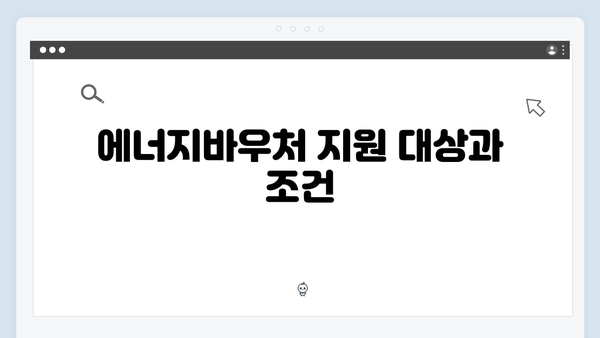 에너지바우처 지원 대상과 조건